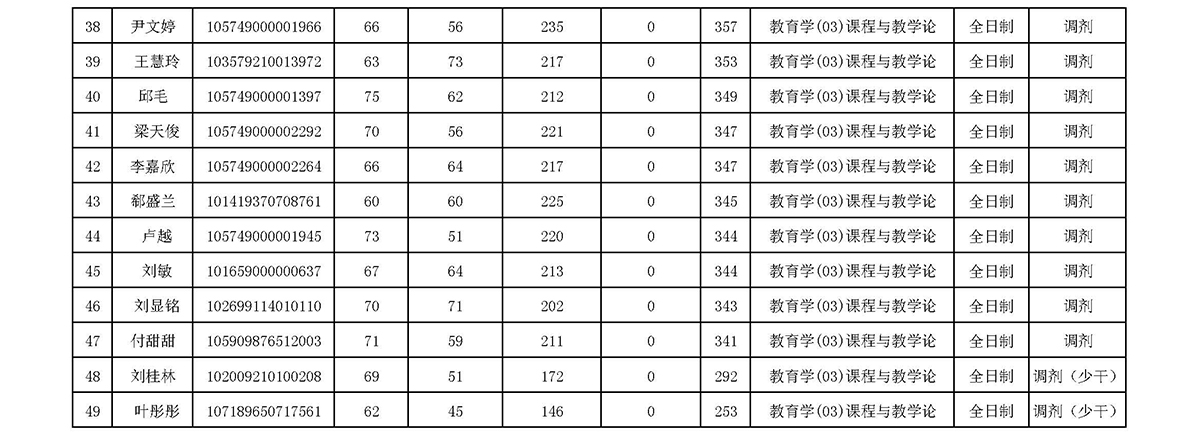 | 38 | 尹文婷 | 105749000001966 | 66 | 56 | 235 | 0 | 357 | 教育学(03)课程与教学论 | 全日制 | 调剂 |
|---|---|---|---|---|---|---|---|---|---|---|
| 39 | 王慧玲 | 103579210013972 | 63 | 73 | 217 | 0 | 353 | 教育学(03)课程与教学论 | 全日制 | 调剂 |
| 40 | 邱毛 | 105749000001397 | 75 | 62 | 212 | 0 | 349 | 教育学(03)课程与教学论 | 全日制 | 调剂 |
| 41 | 梁天俊 | 105749000002292 | 70 | 56 | 221 | 0 | 347 | 教育学(03)课程与教学论 | 全日制 | 调剂 |
| 42 | 李嘉欣 | 105749000002264 | 66 | 64 | 217 | 0 | 347 | 教育学(03)课程与教学论 | 全日制 | 调剂 |
| 43 | 郗盛兰 | 101419370708761 | 60 | 60 | 225 | 0 | 345 | 教育学(03)课程与教学论 | 全日制 | 调剂 |
| 44 | 卢越 | 105749000001945 | 73 | 51 | 220 | 0 | 344 | 教育学(03)课程与教学论 | 全日制 | 调剂 |
| 45 | 刘敏 | 101659000000637 | 67 | 64 | 213 | 0 | 344 | 教育学(03)课程与教学论 | 全日制 | 调剂 |
| 46 | 刘显铭 | 102699114010110 | 70 | 71 | 202 | 0 | 343 | 教育学(03)课程与教学论 | 全日制 | 调剂 |
| 47 | 付甜甜 | 105909876512003 | 71 | 59 | 211 | 0 | 341 | 教育学(03)课程与教学论 | 全日制 | 调剂 |
| 48 | 刘桂林 | 102009210100208 | 69 | 51 | 172 | 0 | 292 | 教育学(03)课程与教学论 | 全日制 | 调剂（少干） |
| 49 | 叶彤彤 | 107189650717561 | 62 | 45 | 146 | 0 | 253 | 教育学(03)课程与教学论 | 全日制 | 调剂（少干） |